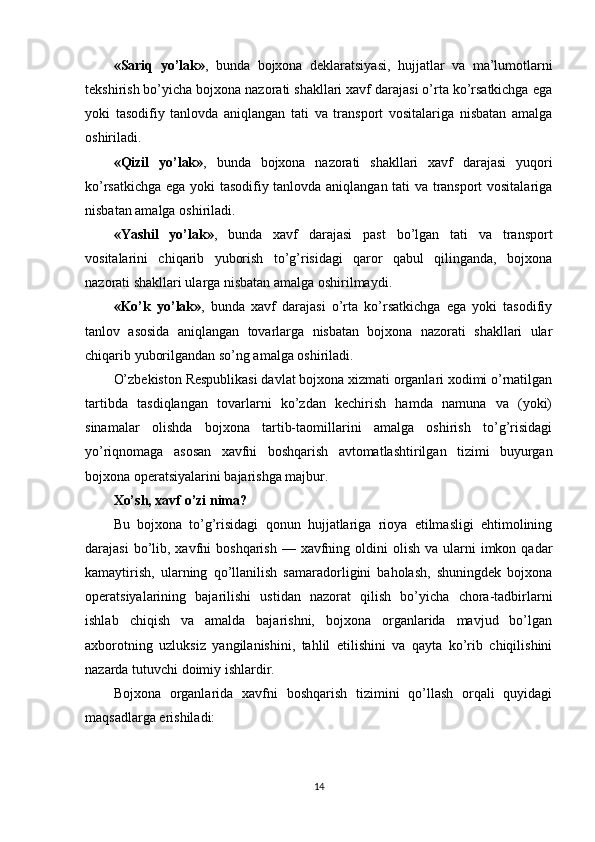 «Sariq yo’lak», bunda bojxona deklaratsiyasi, hujjatlar va ma’lumotlarni tekshirish bo’yicha bojxona nazorati shakllari xavf darajasi o’rta ko’rsatkichga ega yoki tasodifiy tanlovda aniqlangan tati va transport vositalariga nisbatan amalga oshiriladi.

«Qizil yo’lak», bunda bojxona nazorati shakllari xavf darajasi yuqori ko’rsatkichga ega yoki tasodifiy tanlovda aniqlangan tati va transport vositalariga nisbatan amalga oshiriladi.

«Yashil yo’lak», bunda xavf darajasi past bo’lgan tati va transport vositalarini chiqarib yuborish to’g’risidagi qaror qabul qilinganda, bojxona nazorati shakllari ularga nisbatan amalga oshirilmaydi.

«Ko’k yo’lak», bunda xavf darajasi o’rta ko’rsatkichga ega yoki tasodifiy tanlov asosida aniqlangan tovarlarga nisbatan bojxona nazorati shakllari ular chiqarib yuborilgandan so’ng amalga oshiriladi.

O’zbekiston Respublikasi davlat bojxona xizmati organlari xodimi o’rnatilgan tartibda tasdiqlangan tovarlarni ko’zdan kechirish hamda namuna va (yoki) sinamalar olishda bojxona tartib-taomillarini amalga oshirish to’g’risidagi yo’riqnomaga asosan xavfni boshqarish avtomatlashtirilgan tizimi buyurgan bojxona operatsiyalarini bajarishga majbur.

Xo’sh, xavf o’zi nima?

Bu bojxona to’g’risidagi qonun hujjatlariga rioya etilmasligi ehtimolining darajasi bo’lib, xavfni boshqarish — xavfning oldini olish va ularni imkon qadar kamaytirish, ularning qo’llanilish samaradorligini baholash, shuningdek bojxona operatsiyalarining bajarilishi ustidan nazorat qilish bo’yicha chora-tadbirlarni ishlab chiqish va amalda bajarishni, bojxona organlarida mavjud bo’lgan axborotning uzluksiz yangilanishini, tahlil etilishini va qayta ko’rib chiqilishini nazarda tutuvchi doimiy ishlardir.

Bojxona organlarida xavfni boshqarish tizimini qo’llash orqali quyidagi maqsadlarga erishiladi:

14